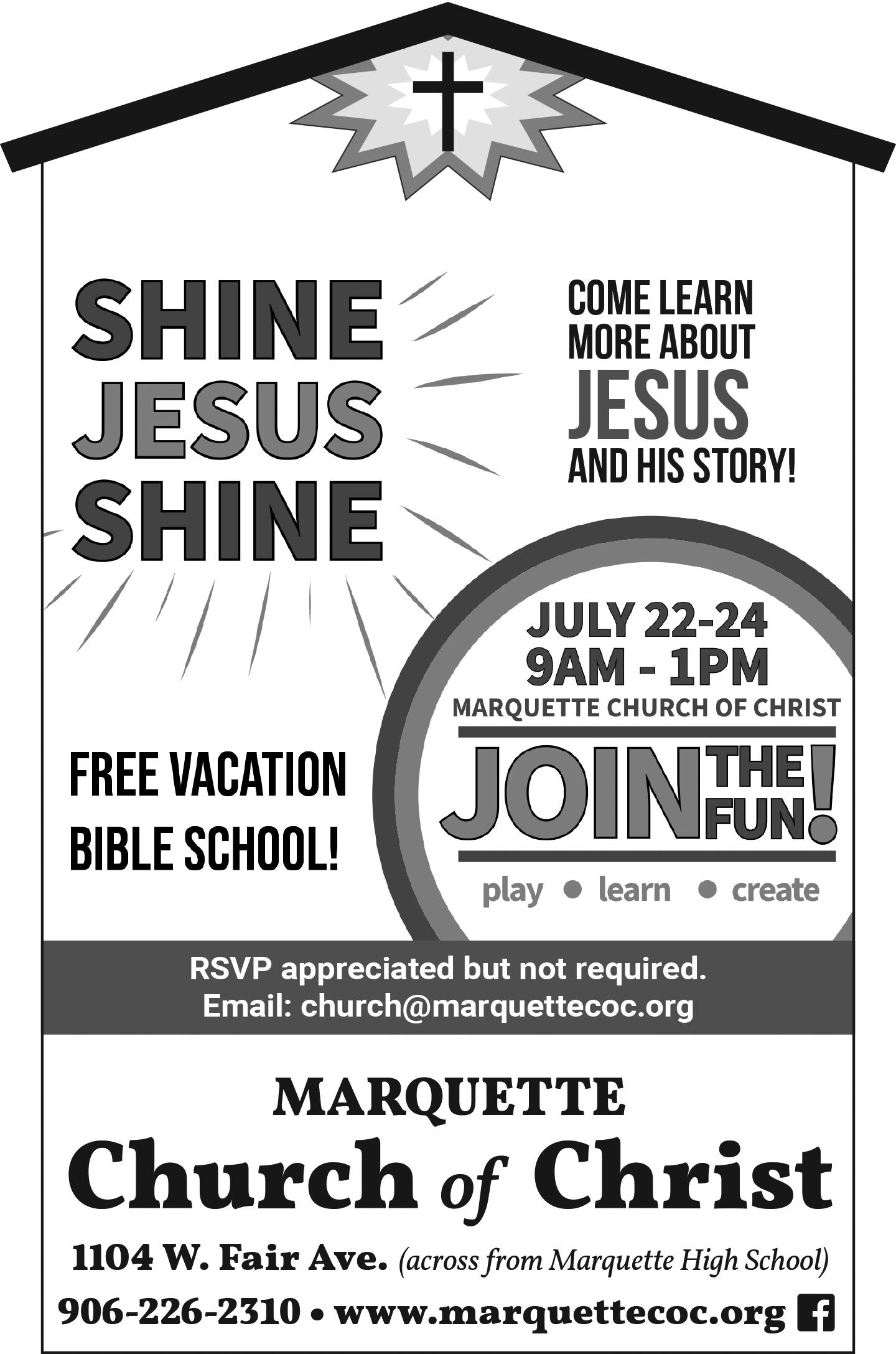 SHINE
JESUS
SHINE

COME LEARN
MORE ABOUT
JESUS
AND HIS STORY!

FREE VACATION
BIBLE SCHOOL!

JULY 22-24
9AM - 1PM
MARQUETTE CHURCH OF CHRIST

JOIN THE FUN!

play • learn • create

RSVP appreciated but not required.
Email: church@marquettecoc.org

MARQUETTE
Church of Christ

1104 W. Fair Ave. (across from Marquette High School)
906-226-2310 • www.marquettecoc.org